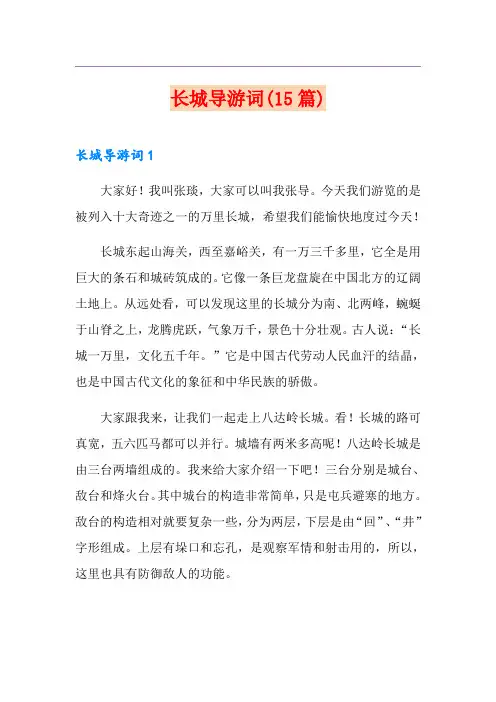 长城导游词(15篇)

长城导游词1

大家好！我叫张琰，大家可以叫我张导。今天我们游览的是被列入十大奇迹之一的万里长城，希望我们能愉快地度过今天！

长城东起山海关，西至嘉峪关，有一万三千多里，它全是用巨大的条石和城砖筑成的。它像一条巨龙盘旋在中国北方的辽阔土地上。从远处看，可以发现这里的长城分为南、北两峰，蜿蜒于山脊之上，龙腾虎跃，气象万千，景色十分壮观。古人说：“长城一万里，文化五千年。”它是中国古代劳动人民血汗的结晶，也是中国古代文化的象征和中华民族的骄傲。

大家跟我来，让我们一起走上八达岭长城。看！长城的路可真宽，五六匹马都可以并行。城墙有两米多高呢！八达岭长城是由三台两墙组成的。我来给大家介绍一下吧！三台分别是城台、敌台和烽火台。其中城台的构造非常简单，只是屯兵避寒的地方。敌台的构造相对就要复杂一些，分为两层，下层是由“回”、“井”字形组成。上层有垛口和忘孔，是观察军情和射击用的，所以，这里也具有防御敌人的功能。